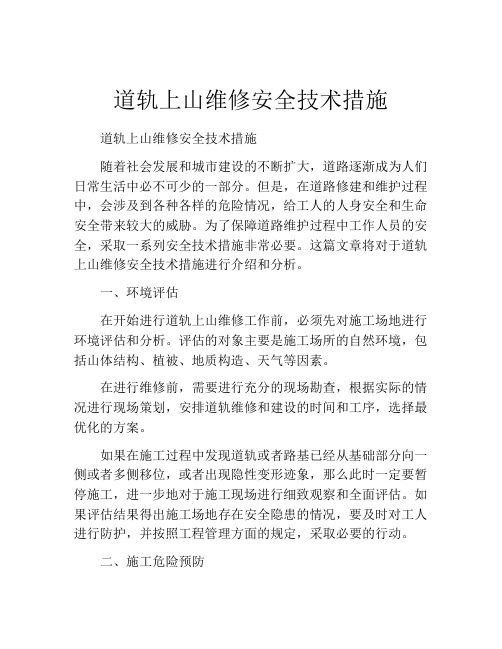 道轨上山维修安全技术措施

道轨上山维修安全技术措施

随着社会发展和城市建设的不断扩大，道路逐渐成为人们日常生活中必不可少的一部分。但是，在道路修建和维护过程中，会涉及到各种各样的危险情况，给工人的人身安全和生命安全带来较大的威胁。为了保障道路维护过程中工作人员的安全，采取一系列安全技术措施非常必要。这篇文章将对于道轨上山维修安全技术措施进行介绍和分析。

一、环境评估

在开始进行道轨上山维修工作前，必须先对施工场地进行环境评估和分析。评估的对象主要是施工场所的自然环境，包括山体结构、植被、地质构造、天气等因素。

在进行维修前，需要进行充分的现场勘查，根据实际的情况进行现场策划，安排道轨维修和建设的时间和工序，选择最优化的方案。

如果在施工过程中发现道轨或者路基已经从基础部分向一侧或者多侧移位，或者出现隐性变形迹象，那么此时一定要暂停施工，进一步地对于施工现场进行细致观察和全面评估。如果评估结果得出施工场地存在安全隐患的情况，要及时对工人进行防护，并按照工程管理方面的规定，采取必要的行动。

二、施工危险预防